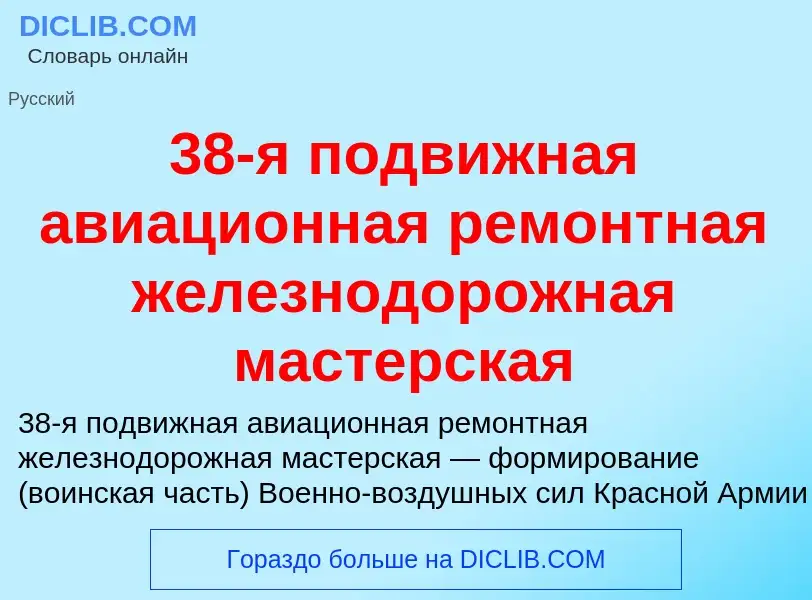 DICLIB.COM
Словарь онлайн

Русский

38-я подвижная авиационная ремонтная железнодорожная мастерская

38-я подвижная авиационная ремонтная железнодорожная мастерская — формирование (воинская часть) Военно-воздушных сил Красной Армии

Гораздо больше на DICLIB.COM